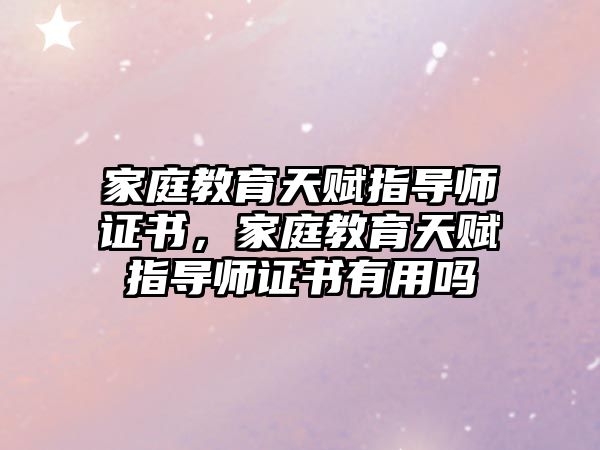 家庭教育天赋指导师证书，家庭教育天赋指导师证书有用吗